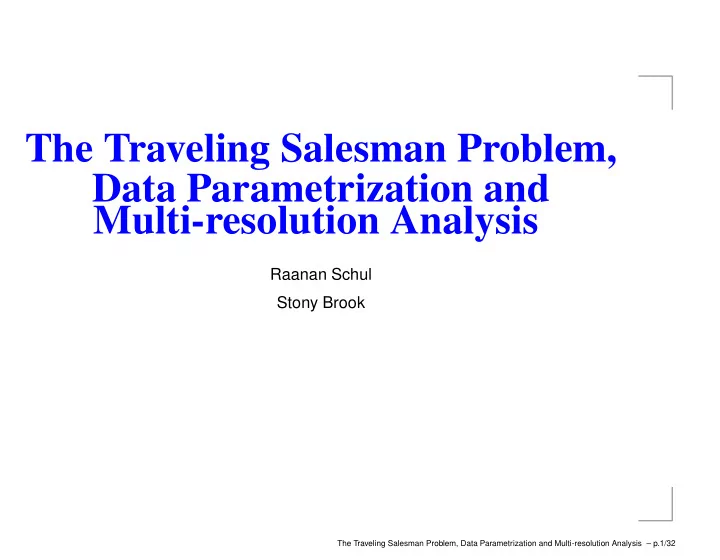 The Traveling Salesman Problem, Data Parametrization and Multi-resolution Analysis

Raanan Schul

Stony Brook

The Traveling Salesman Problem, Data Parametrization and Multi-resolution Analysis – p.1/32